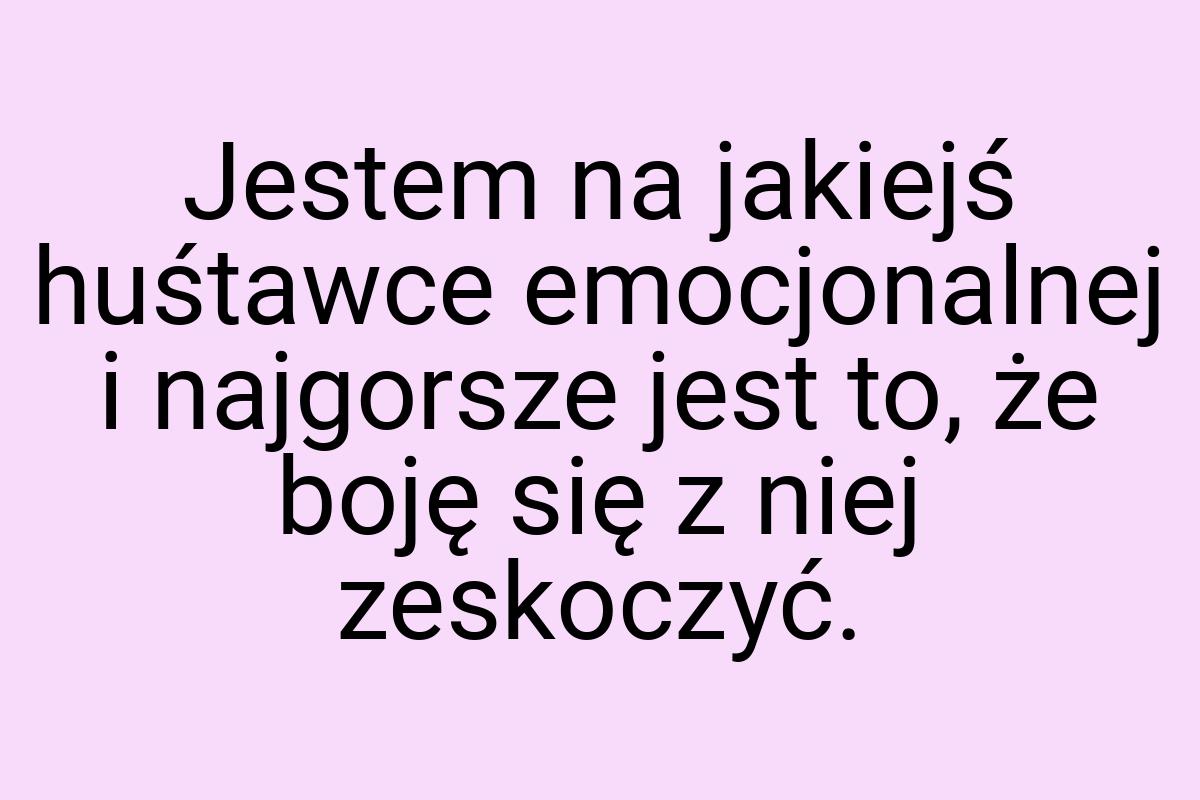 Jestem na jakiejś huśtawce emocjonalnej i najgorsze jest to, że boję się z niej zeskoczyć.